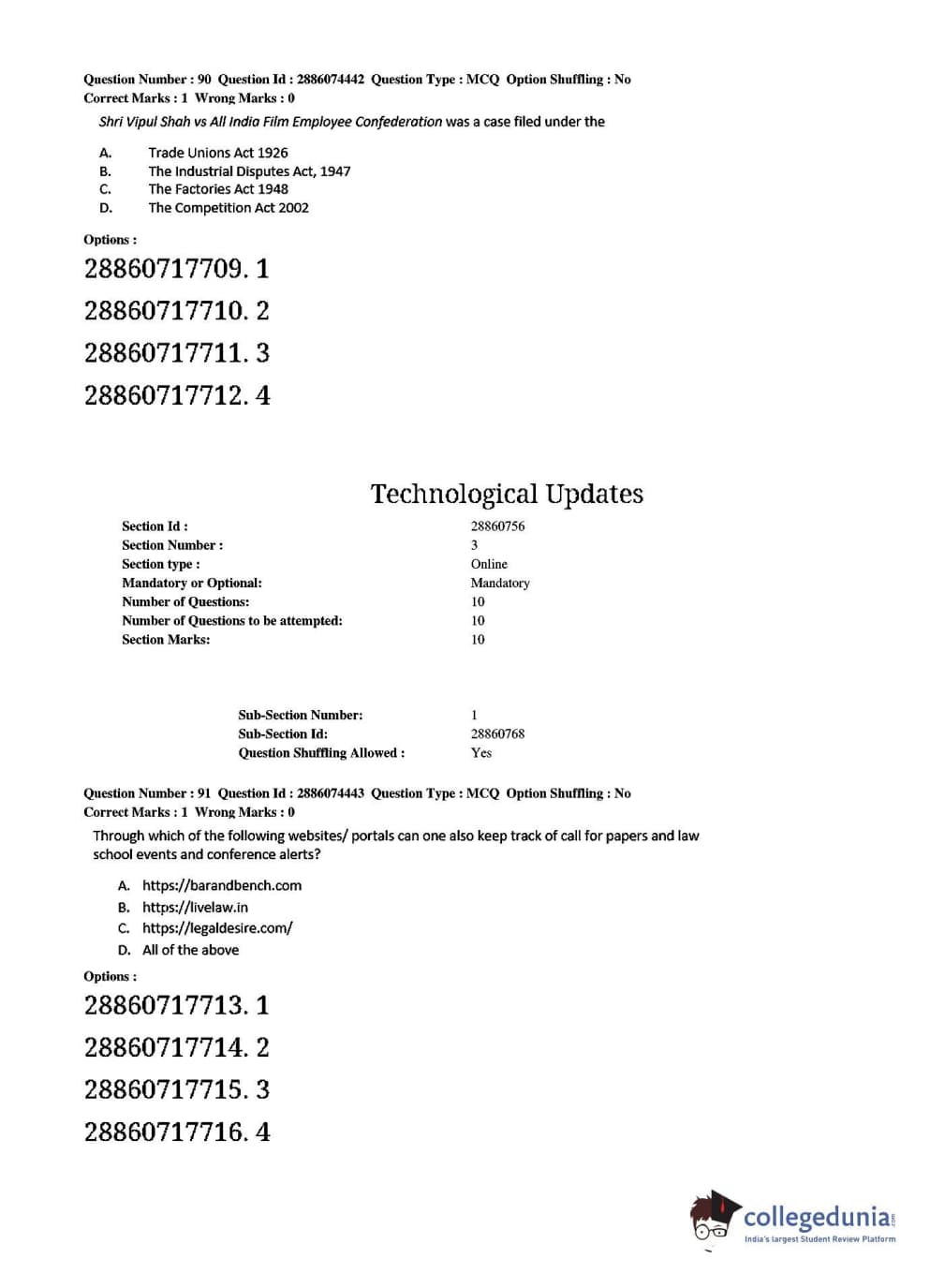 Question Number : 90 Question Id : 2886074442 Question Type : MCQ Option Shuffling : No
Correct Marks : 1 Wrong Marks : 0

Shri Vipul Shah vs All India Film Employee Confederation was a case filed under the

A. Trade Unions Act 1926
B. The Industrial Disputes Act, 1947
C. The Factories Act 1948
D. The Competition Act 2002

Options :

28860717709. 1

28860717710. 2

28860717711. 3

28860717712. 4

Technological Updates

| | |
|---|---|
| Section Id : | 28860756 |
| Section Number : | 3 |
| Section type : | Online |
| Mandatory or Optional: | Mandatory |
| Number of Questions: | 10 |
| Number of Questions to be attempted: | 10 |
| Section Marks: | 10 |

| | |
|---|---|
| Sub-Section Number: | 1 |
| Sub-Section Id: | 28860768 |
| Question Shuffling Allowed : | Yes |

Question Number : 91 Question Id : 2886074443 Question Type : MCQ Option Shuffling : No
Correct Marks : 1 Wrong Marks : 0

Through which of the following websites/ portals can one also keep track of call for papers and law school events and conference alerts?

A. https://barandbench.com
B. https://livelaw.in
C. https://legaldesire.com/
D. All of the above

Options :

28860717713. 1

28860717714. 2

28860717715. 3

28860717716. 4

collegedunia.com
India's largest Student Review Platform